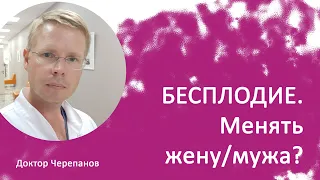 БЕСПЛОДИЕ.
Менять
жену/мужа?

Доктор Черепанов